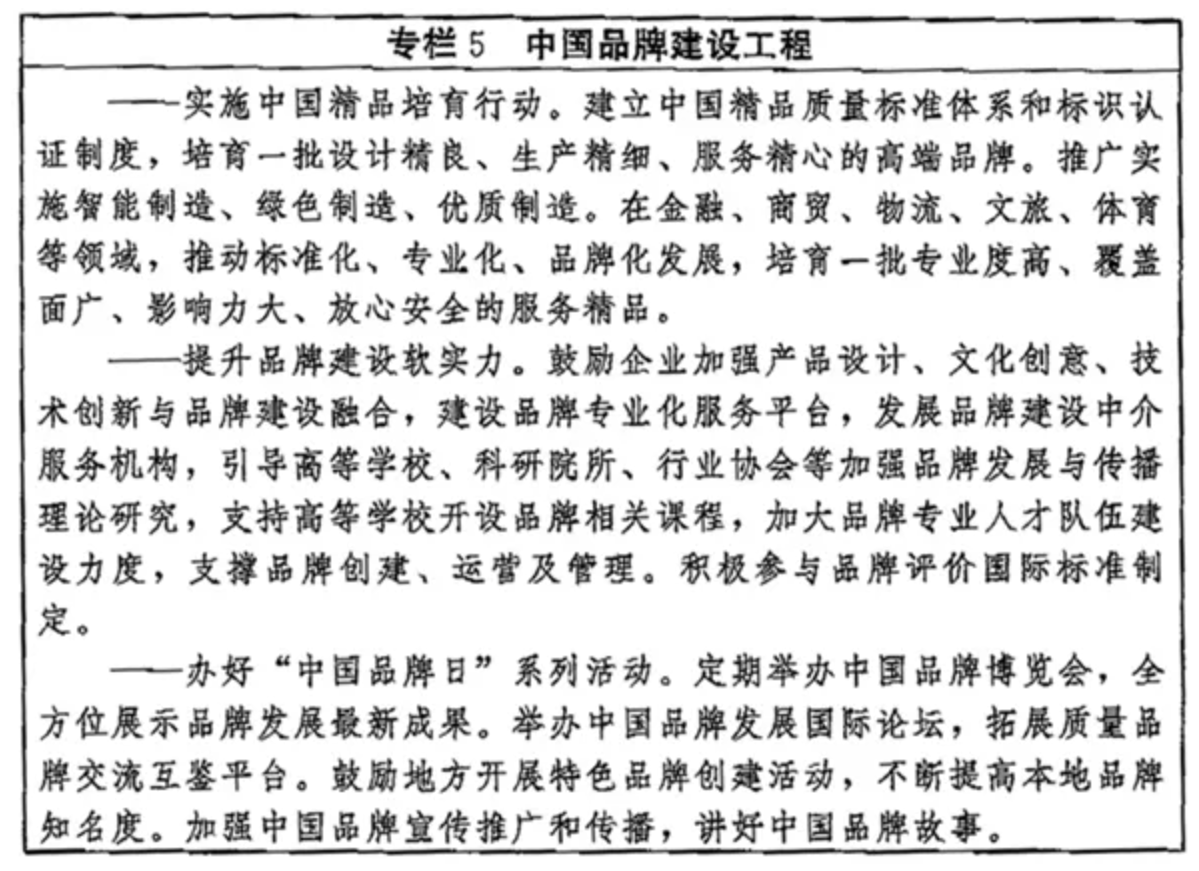 专栏5　中国品牌建设工程

——实施中国精品培育行动。建立中国精品质量标准体系和标识认证制度，培育一批设计精良、生产精细、服务精心的高端品牌。推广实施智能制造、绿色制造、优质制造。在金融、商贸、物流、文旅、体育等领域，推动标准化、专业化、品牌化发展，培育一批专业度高、覆盖面广、影响力大、放心安全的服务精品。

——提升品牌建设软实力。鼓励企业加强产品设计、文化创意、技术创新与品牌建设融合，建设品牌专业化服务平台，发展品牌建设中介服务机构，引导高等学校、科研院所、行业协会等加强品牌发展与传播理论研究，支持高等学校开设品牌相关课程，加大品牌专业人才队伍建设力度，支撑品牌创建、运营及管理。积极参与品牌评价国际标准制定。

——办好“中国品牌日”系列活动。定期举办中国品牌博览会，全方位展示品牌发展最新成果。举办中国品牌发展国际论坛，拓展质量品牌交流互鉴平台。鼓励地方开展特色品牌创建活动，不断提高本地品牌知名度。加强中国品牌宣传推广和传播，讲好中国品牌故事。